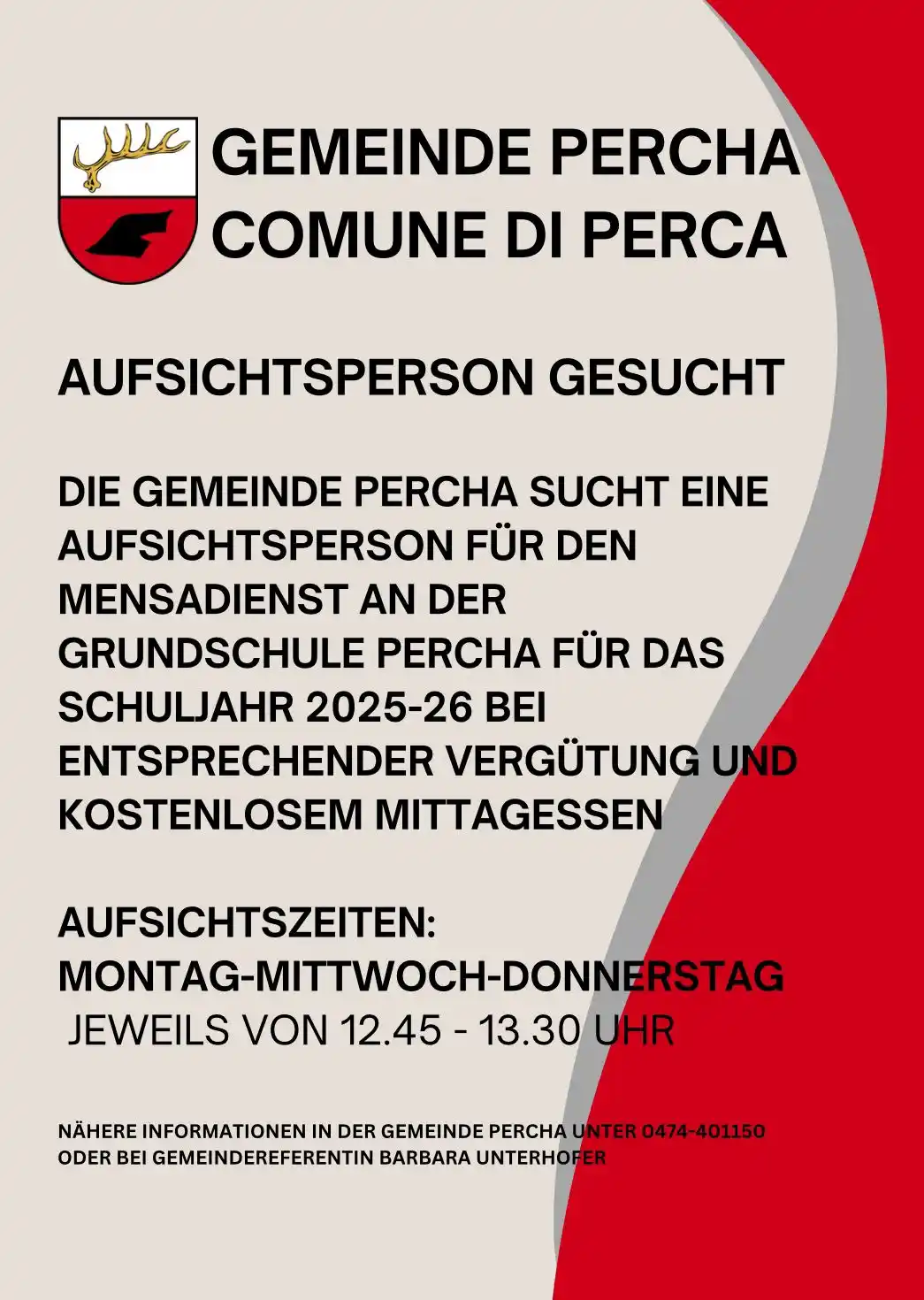 GEMEINDE PERCHA
COMUNE DI PERCA

AUFSICHTSPERSON GESUCHT

DIE GEMEINDE PERCHA SUCHT EINE AUFSICHTSPERSON FÜR DEN MENSADIENST AN DER GRUNDSCHULE PERCHA FÜR DAS SCHULJAHR 2025-26 BEI ENTSPRECHENDER VERGÜTUNG UND KOSTENLOSEM MITTAGESSEN

AUFSICHTSZEITEN:
MONTAG-MITTWOCH-DONNERSTAG
JEWEILS VON 12.45 - 13.30 UHR

NÄHERE INFORMATIONEN IN DER GEMEINDE PERCHA UNTER 0474-401150 ODER BEI GEMEINDEREFERENTIN BARBARA UNTERHOFER